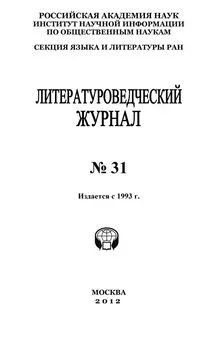 РОССИЙСКАЯ АКАДЕМИЯ НАУК
ИНСТИТУТ НАУЧНОЙ ИНФОРМАЦИИ
ПО ОБЩЕСТВЕННЫМ НАУКАМ

СЕКЦИЯ ЯЗЫКА И ЛИТЕРАТУРЫ РАН

ЛИТЕРАТУРОВЕДЧЕСКИЙ
ЖУРНАЛ

№ 31

Издается с 1993 г.

МОСКВА
2012